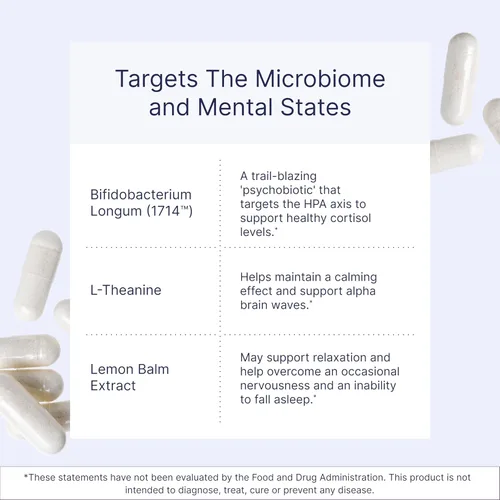 Targets The Microbiome and Mental States

| | |
|---|---|
| Bifidobacterium Longum (1714™) | A trail-blazing 'psychobiotic' that targets the HPA axis to support healthy cortisol levels.* |
| L-Theanine | Helps maintain a calming effect and support alpha brain waves.* |
| Lemon Balm Extract | May support relaxation and help overcome an occasional nervousness and an inability to fall asleep.* |

*These statements have not been evaluated by the Food and Drug Administration. This product is not intended to diagnose, treat, cure or prevent any disease.